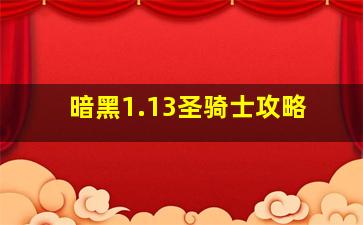 暗黑1.13圣骑士攻略